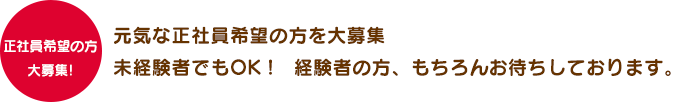 正社員希望の方
大募集!

元気な正社員希望の方を大募集
未経験者でもOK！　経験者の方、もちろんお待ちしております。